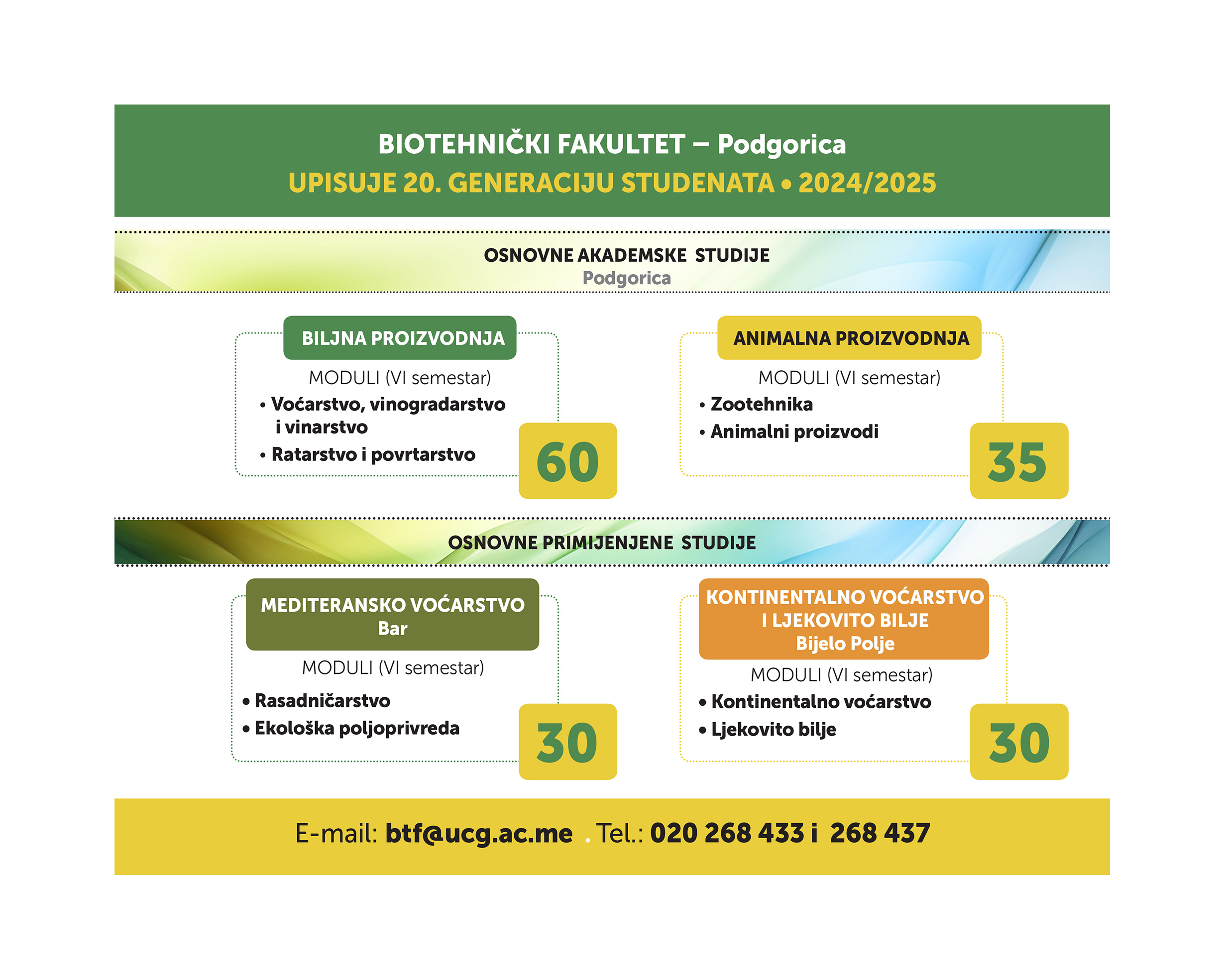 BIOTEHNIČKI FAKULTET – Podgorica
UPISUJE 20. GENERACIJU STUDENATA • 2024/2025

OSNOVNE AKADEMSKE STUDIJE
Podgorica

BILJNA PROIZVODNJA
MODULI (VI semestar)
• Voćarstvo, vinogradarstvo i vinarstvo
• Ratarstvo i povrtarstvo
60

ANIMALNA PROIZVODNJA
MODULI (VI semestar)
• Zootehnika
• Animalni proizvodi
35

OSNOVNE PRIMIJENJENE STUDIJE

MEDITERANSKO VOĆARSTVO
Bar
MODULI (VI semestar)
• Rasadničarstvo
• Ekološka poljoprivreda
30

KONTINENTALNO VOĆARSTVO I LJEKOVITO BILJE
Bijelo Polje
MODULI (VI semestar)
• Kontinentalno voćarstvo
• Ljekovito bilje
30

E-mail: btf@ucg.ac.me . Tel.: 020 268 433 i 268 437